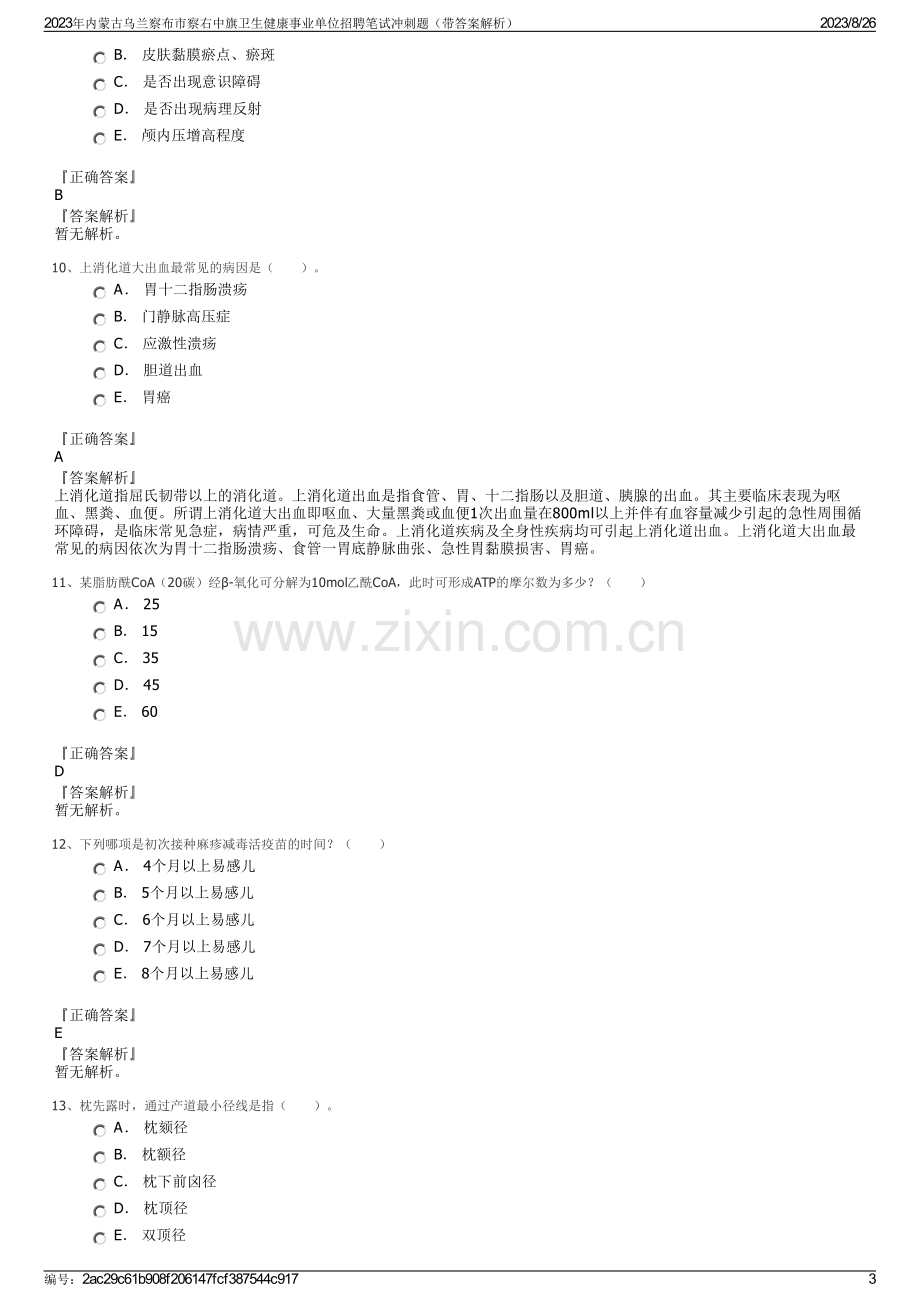 2023年内蒙古乌兰察布市察右中旗卫生健康事业单位招聘笔试冲刺题（带答案解析） 2023/8/26

B. 皮肤黏膜瘀点、瘀斑
C. 是否出现意识障碍
D. 是否出现病理反射
E. 颅内压增高程度

『正确答案』
B
『答案解析』
暂无解析。

10、上消化道大出血最常见的病因是（ ）。
A. 胃十二指肠溃疡
B. 门静脉高压症
C. 应激性溃疡
D. 胆道出血
E. 胃癌

『正确答案』
A
『答案解析』
上消化道指屈氏韧带以上的消化道。上消化道出血是指食管、胃、十二指肠以及胆道、胰腺的出血。其主要临床表现为呕血、黑粪、血便。所谓上消化道大出血即呕血、大量黑粪或血便1次出血量在800ml以上并伴有血容量减少引起的急性周围循环障碍，是临床常见急症，病情严重，可危及生命。上消化道疾病及全身性疾病均可引起上消化道出血。上消化道大出血最常见的病因依次为胃十二指肠溃疡、食管一胃底静脉曲张、急性胃黏膜损害、胃癌。

11、某脂肪酰CoA（20碳）经β-氧化可分解为10mol乙酰CoA，此时可形成ATP的摩尔数为多少？（ ）
A. 25
B. 15
C. 35
D. 45
E. 60

『正确答案』
D
『答案解析』
暂无解析。

12、下列哪项是初次接种麻疹减毒活疫苗的时间？（ ）
A. 4个月以上易感儿
B. 5个月以上易感儿
C. 6个月以上易感儿
D. 7个月以上易感儿
E. 8个月以上易感儿

『正确答案』
E
『答案解析』
暂无解析。

13、枕先露时，通过产道最小径线是指（ ）。
A. 枕颏径
B. 枕额径
C. 枕下前囟径
D. 枕顶径
E. 双顶径

编号：2ac29c61b908f206147fcf387544c917 3

www.zixin.com.cn